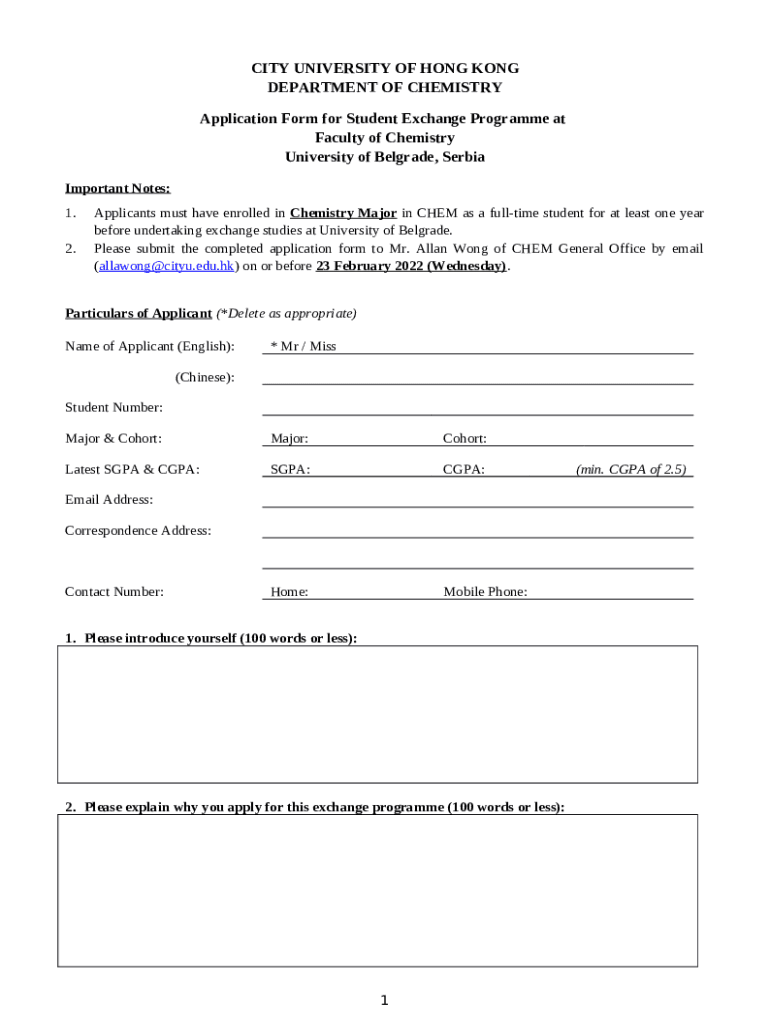 CITY UNIVERSITY OF HONG KONG
DEPARTMENT OF CHEMISTRY

Application Form for Student Exchange Programme at
Faculty of Chemistry
University of Belgrade, Serbia

Important Notes:

1. Applicants must have enrolled in Chemistry Major in CHEM as a full-time student for at least one year before undertaking exchange studies at University of Belgrade.
2. Please submit the completed application form to Mr. Allan Wong of CHEM General Office by email (allawong@cityu.edu.hk) on or before 23 February 2022 (Wednesday).

Particulars of Applicant (*Delete as appropriate)

Name of Applicant (English): * Mr / Miss

(Chinese):

Student Number:

Major & Cohort: Major: Cohort:

Latest SGPA & CGPA: SGPA: CGPA: (min. CGPA of 2.5)

Email Address:

Correspondence Address:

Contact Number: Home: Mobile Phone:

1. Please introduce yourself (100 words or less):

2. Please explain why you apply for this exchange programme (100 words or less):

1